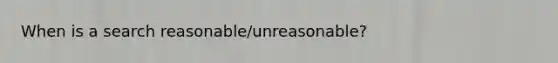 When is a search reasonable/unreasonable?